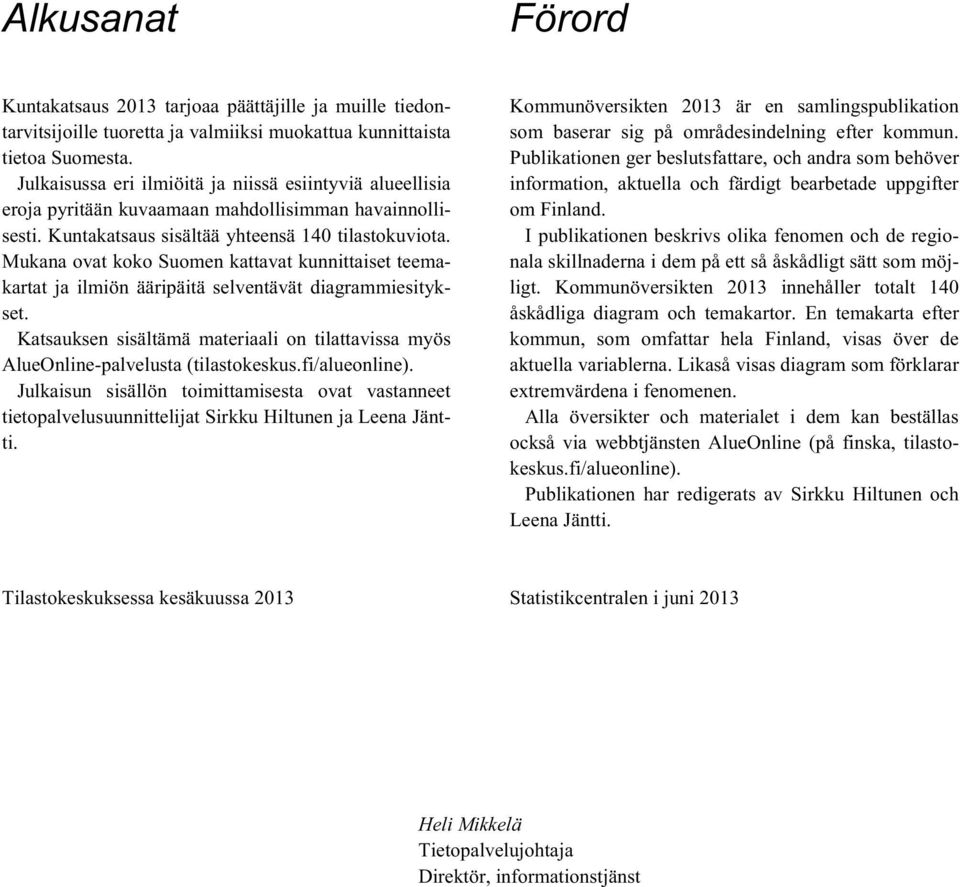 Alkusanat

Kuntakatsaus 2013 tarjoaa päättäjille ja muille tiedontarvitsijoille tuoretta ja valmiiksi muokattua kunnittaista tietoa Suomesta.

Julkaisussa eri ilmiöitä ja niissä esiintyviä alueellisia eroja pyritään kuvaamaan mahdollisimman havainnollisesti. Kuntakatsaus sisältää yhteensä 140 tilastokuviota. Mukana ovat koko Suomen kattavat kunnittaiset teemakartat ja ilmiön ääripäitä selventävät diagrammiesitykset.

Katsauksen sisältämä materiaali on tilattavissa myös AlueOnline-palvelusta (tilastokeskus.fi/alueonline).

Julkaisun sisällön toimittamisesta ovat vastanneet tietopalvelusuunnittelijat Sirkku Hiltunen ja Leena Jäntti.

Tilastokeskuksessa kesäkuussa 2013

Förord

Kommunöversikten 2013 är en samlingspublikation som baserar sig på områdesindelning efter kommun. Publikationen ger beslutsfattare, och andra som behöver information, aktuella och färdigt bearbetade uppgifter om Finland.

I publikationen beskrivs olika fenomen och de regionala skillnaderna i dem på ett så åskådligt sätt som möjligt. Kommunöversikten 2013 innehåller totalt 140 åskådliga diagram och temakartor. En temakarta efter kommun, som omfattar hela Finland, visas över de aktuella variablerna. Likaså visas diagram som förklarar extremvärdena i fenomenen.

Alla översikter och materialet i dem kan beställas också via webbtjänsten AlueOnline (på finska, tilastokeskus.fi/alueonline).

Publikationen har redigerats av Sirkku Hiltunen och Leena Jäntti.

Statistikcentralen i juni 2013

Heli Mikkelä
Tietopalvelujohtaja
Direktör, informationstjänst